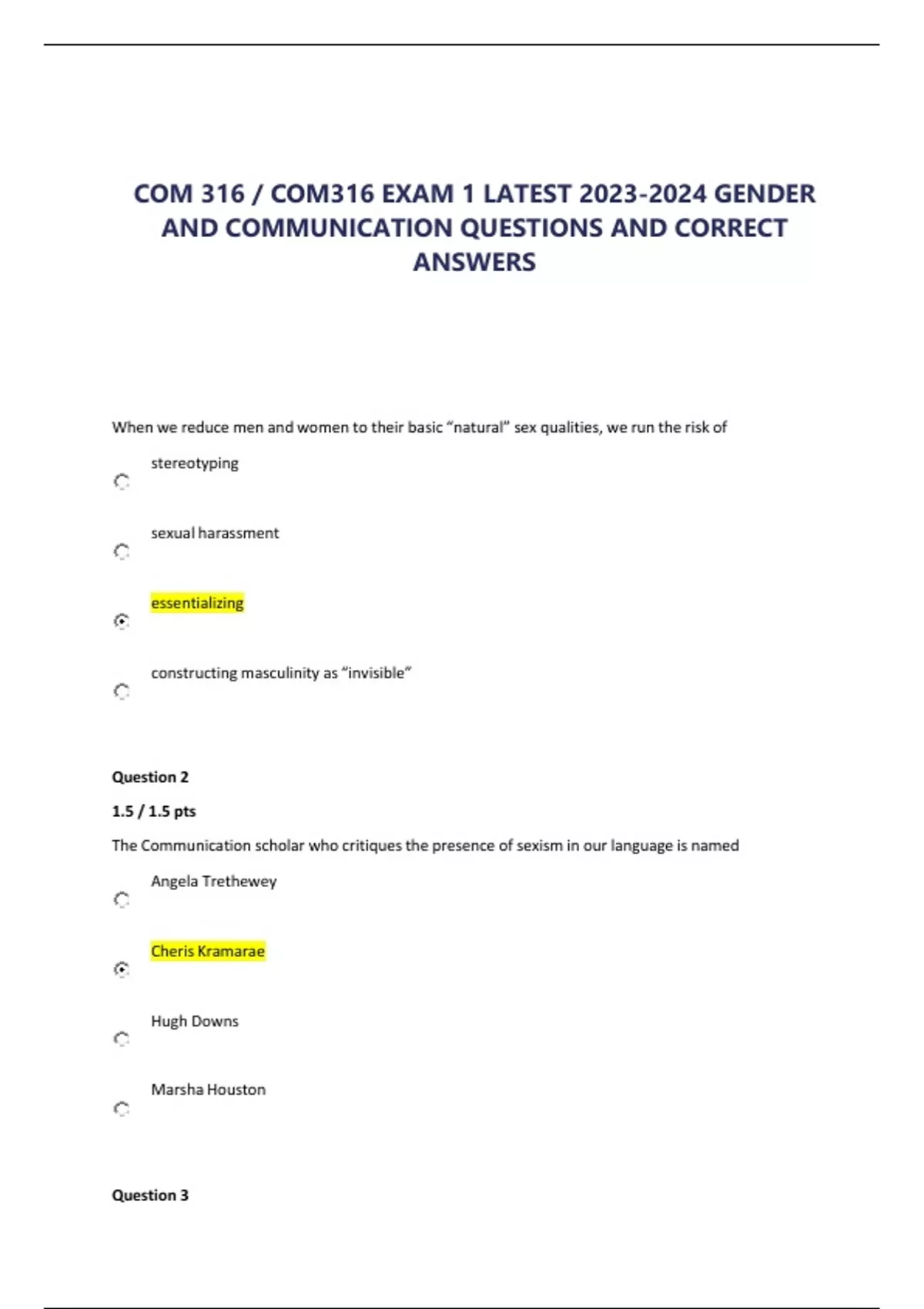 COM 316 / COM316 EXAM 1 LATEST 2023-2024 GENDER AND COMMUNICATION QUESTIONS AND CORRECT ANSWERS

When we reduce men and women to their basic “natural” sex qualities, we run the risk of

stereotyping

sexual harassment

essentializing

constructing masculinity as “invisible”

Question 2

1.5 / 1.5 pts

The Communication scholar who critiques the presence of sexism in our language is named

Angela Trethewey

Cheris Kramarae

Hugh Downs

Marsha Houston

Question 3